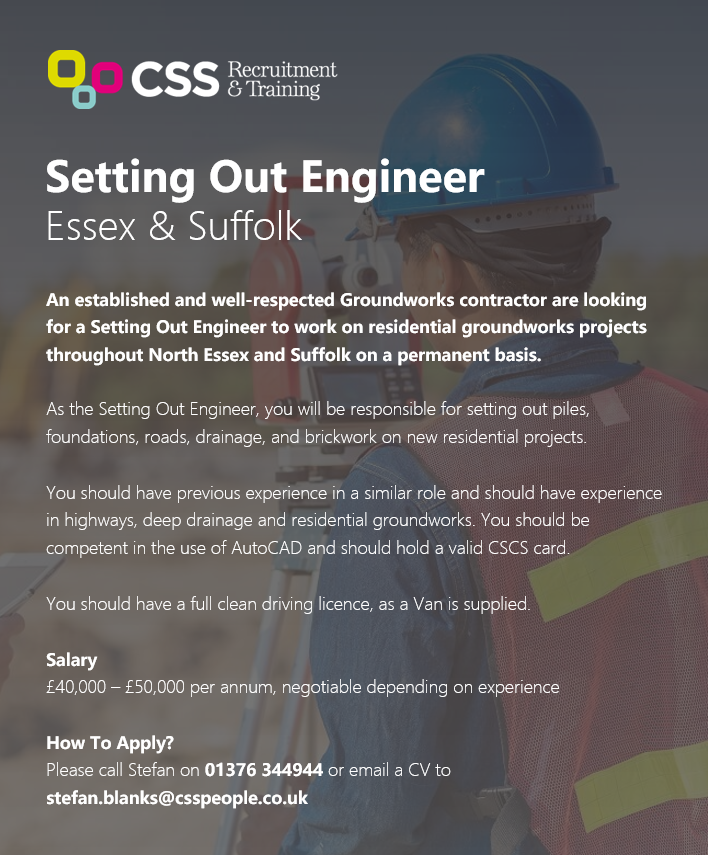 CSS Recruitment & Training

Setting Out Engineer
Essex & Suffolk

An established and well-respected Groundworks contractor are looking for a Setting Out Engineer to work on residential groundworks projects throughout North Essex and Suffolk on a permanent basis.

As the Setting Out Engineer, you will be responsible for setting out piles, foundations, roads, drainage, and brickwork on new residential projects.

You should have previous experience in a similar role and should have experience in highways, deep drainage and residential groundworks. You should be competent in the use of AutoCAD and should hold a valid CSCS card.

You should have a full clean driving licence, as a Van is supplied.

Salary
£40,000 – £50,000 per annum, negotiable depending on experience

How To Apply?
Please call Stefan on 01376 344944 or email a CV to stefan.blanks@csspeople.co.uk